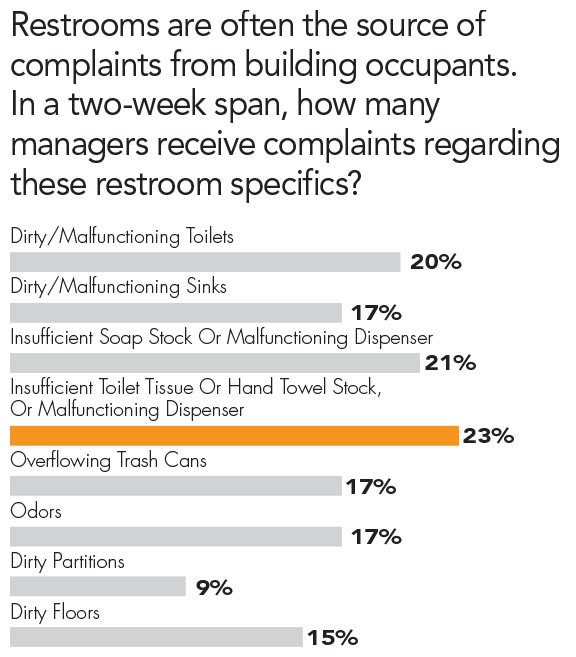 Restrooms are often the source of complaints from building occupants. In a two-week span, how many managers receive complaints regarding these restroom specifics?

Dirty/Malfunctioning Toilets
20%

Dirty/Malfunctioning Sinks
17%

Insufficient Soap Stock Or Malfunctioning Dispenser
21%

Insufficient Toilet Tissue Or Hand Towel Stock, Or Malfunctioning Dispenser
23%

Overflowing Trash Cans
17%

Odors
17%

Dirty Partitions
9%

Dirty Floors
15%